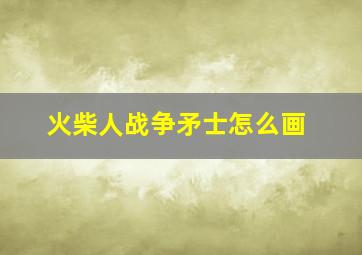 火柴人战争矛士怎么画